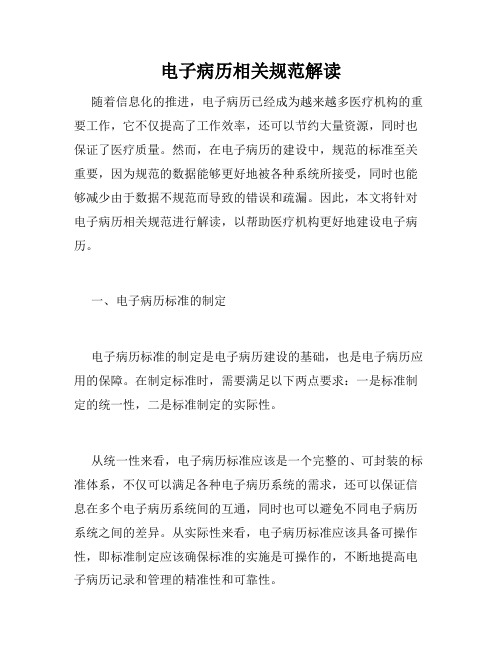 电子病历相关规范解读

随着信息化的推进，电子病历已经成为越来越多医疗机构的重要工作，它不仅提高了工作效率，还可以节约大量资源，同时也保证了医疗质量。然而，在电子病历的建设中，规范的标准至关重要，因为规范的数据能够更好地被各种系统所接受，同时也能够减少由于数据不规范而导致的错误和疏漏。因此，本文将针对电子病历相关规范进行解读，以帮助医疗机构更好地建设电子病历。

一、电子病历标准的制定

电子病历标准的制定是电子病历建设的基础，也是电子病历应用的保障。在制定标准时，需要满足以下两点要求：一是标准制定的统一性，二是标准制定的实际性。

从统一性来看，电子病历标准应该是一个完整的、可封装的标准体系，不仅可以满足各种电子病历系统的需求，还可以保证信息在多个电子病历系统间的互通，同时也可以避免不同电子病历系统之间的差异。从实际性来看，电子病历标准应该具备可操作性，即标准制定应该确保标准的实施是可操作的，不断地提高电子病历记录和管理的精准性和可靠性。